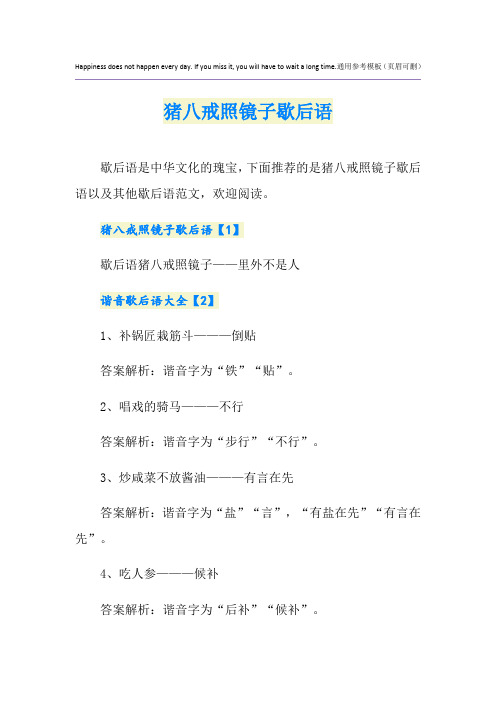 Happiness does not happen every day. If you miss it, you will have to wait a long time.通用参考模板（页眉可删）

猪八戒照镜子歇后语

歇后语是中华文化的瑰宝，下面推荐的是猪八戒照镜子歇后语以及其他歇后语范文，欢迎阅读。

猪八戒照镜子歇后语【1】

歇后语猪八戒照镜子——里外不是人

谐音歇后语大全【2】

1、补锅匠栽筋斗———倒贴

答案解析：谐音字为“铁”“贴”。

2、唱戏的骑马———不行

答案解析：谐音字为“步行”“不行”。

3、炒咸菜不放酱油———有言在先

答案解析：谐音字为“盐”“言”，“有盐在先”“有言在先”。

4、吃人参———候补

答案解析：谐音字为“后补”“候补”。